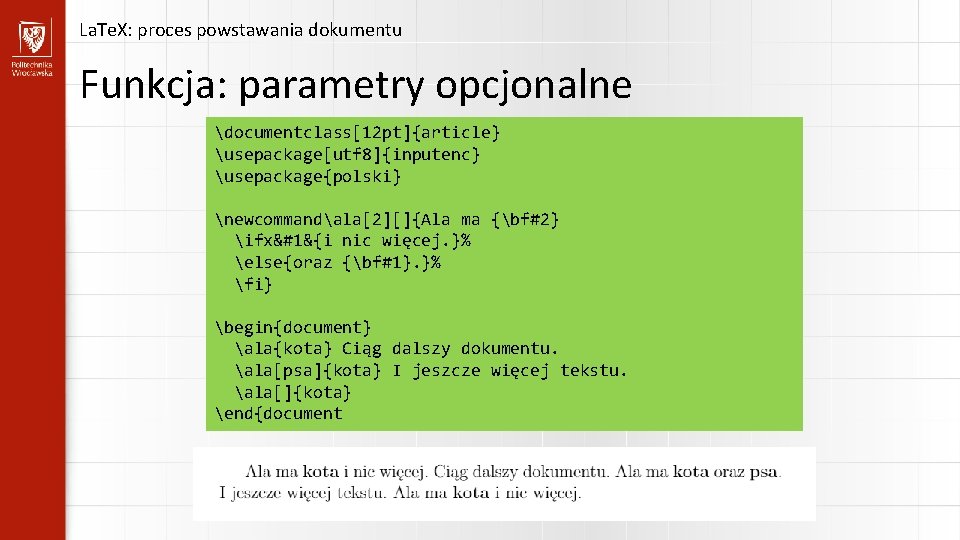 Politechnika Wrocławska

LaTeX: proces powstawania dokumentu

Funkcja: parametry opcjonalne

\documentclass[12pt]{article}
\usepackage[utf8]{inputenc}
\usepackage{polski}

\newcommand\ala[2][]{Ala ma {\bf#2}
  \ifx&#1&{i nic więcej.}%
  \else{oraz {\bf#1}.}%
  \fi}

\begin{document}
  \ala{kota} Ciąg dalszy dokumentu.
  \ala[psa]{kota} I jeszcze więcej tekstu.
  \ala[]{kota}
\end{document

Ala ma kota i nic więcej. Ciąg dalszy dokumentu. Ala ma kota oraz psa. I jeszcze więcej tekstu. Ala ma kota i nic więcej.